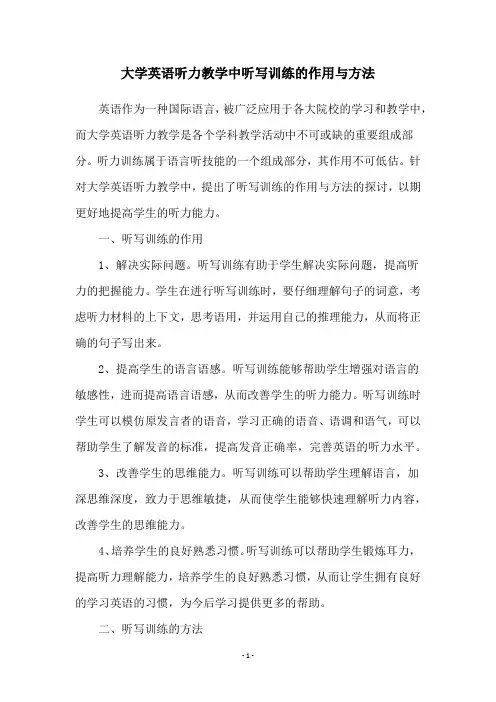 大学英语听力教学中听写训练的作用与方法

英语作为一种国际语言，被广泛应用于各大院校的学习和教学中，而大学英语听力教学是各个学科教学活动中不可或缺的重要组成部分。听力训练属于语言听技能的一个组成部分，其作用不可低估。针对大学英语听力教学中，提出了听写训练的作用与方法的探讨，以期更好地提高学生的听力能力。

一、听写训练的作用

1、解决实际问题。听写训练有助于学生解决实际问题，提高听力的把握能力。学生在进行听写训练时，要仔细理解句子的词意，考虑听力材料的上下文，思考语用，并运用自己的推理能力，从而将正确的句子写出来。

2、提高学生的语言语感。听写训练能够帮助学生增强对语言的敏感性，进而提高语言语感，从而改善学生的听力能力。听写训练时学生可以模仿原发言者的语音，学习正确的语音、语调和语气，可以帮助学生了解发音的标准，提高发音正确率，完善英语的听力水平。

3、改善学生的思维能力。听写训练可以帮助学生理解语言，加深思维深度，致力于思维敏捷，从而使学生能够快速理解听力内容，改善学生的思维能力。

4、培养学生的良好熟悉习惯。听写训练可以帮助学生锻炼耳力，提高听力理解能力，培养学生的良好熟悉习惯，从而让学生拥有良好的学习英语的习惯，为今后学习提供更多的帮助。

二、听写训练的方法

- 1 -